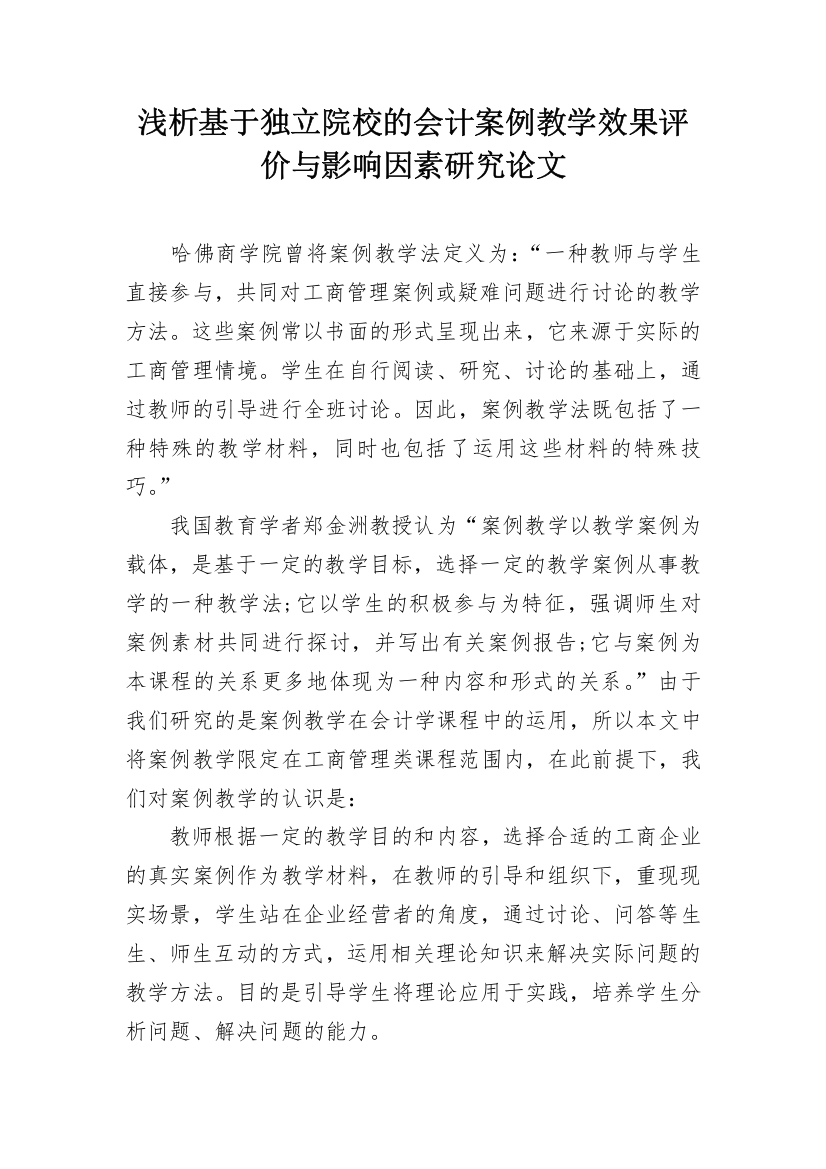 浅析基于独立院校的会计案例教学效果评价与影响因素研究论文

哈佛商学院曾将案例教学法定义为：“一种教师与学生直接参与，共同对工商管理案例或疑难问题进行讨论的教学方法。这些案例常以书面的形式呈现出来，它来源于实际的工商管理情境。学生在自行阅读、研究、讨论的基础上，通过教师的引导进行全班讨论。因此，案例教学法既包括了一种特殊的教学材料，同时也包括了运用这些材料的特殊技巧。”

我国教育学者郑金洲教授认为“案例教学以教学案例为载体，是基于一定的教学目标，选择一定的教学案例从事教学的一种教学法;它以学生的积极参与为特征，强调师生对案例素材共同进行探讨，并写出有关案例报告;它与案例为本课程的关系更多地体现为一种内容和形式的关系。”由于我们研究的是案例教学在会计学课程中的运用，所以本文中将案例教学限定在工商管理类课程范围内，在此前提下，我们对案例教学的认识是：

教师根据一定的教学目的和内容，选择合适的工商企业的真实案例作为教学材料，在教师的引导和组织下，重现现实场景，学生站在企业经营者的角度，通过讨论、问答等生生、师生互动的方式，运用相关理论知识来解决实际问题的教学方法。目的是引导学生将理论应用于实践，培养学生分析问题、解决问题的能力。